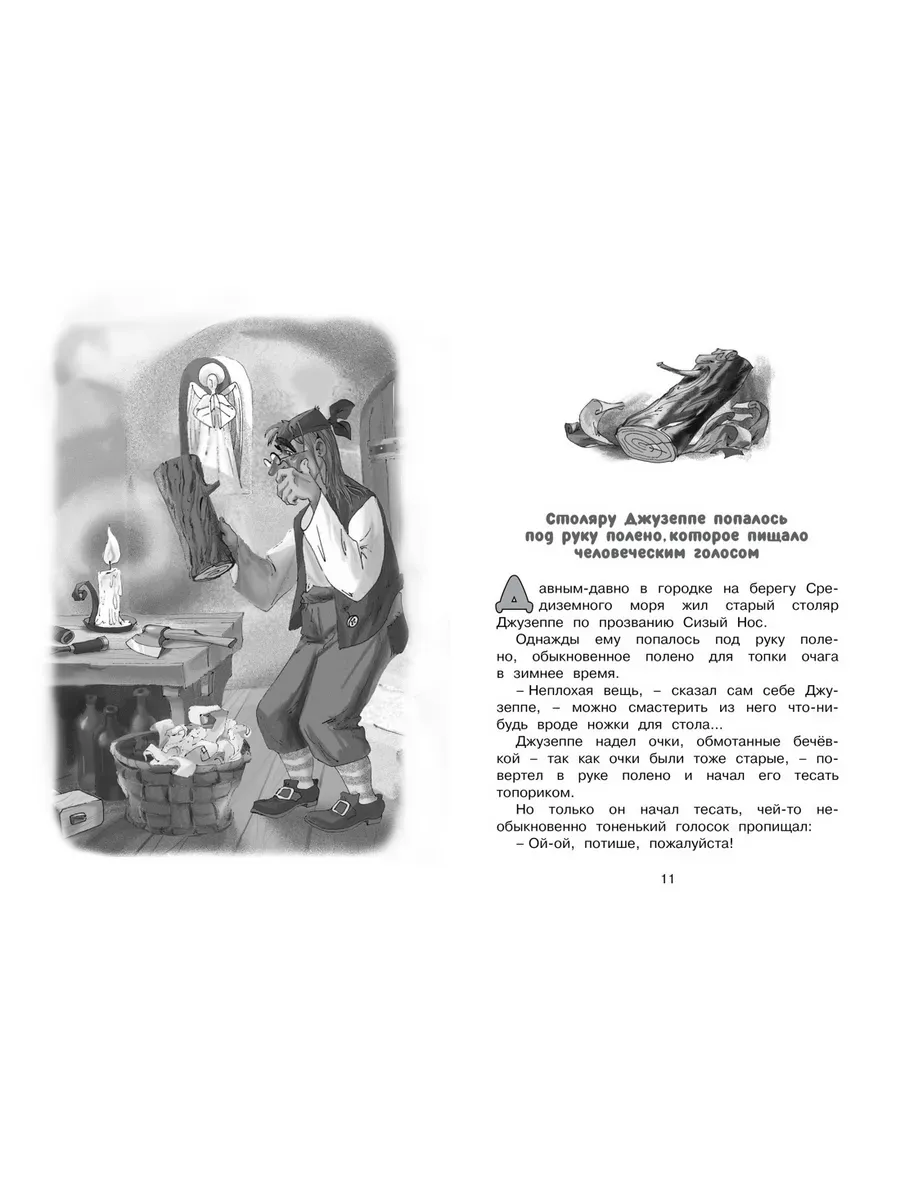 Столяру Джузеппе попалось под руку полено, которое пищало человеческим голосом

Давным-давно в городке на берегу Средиземного моря жил старый столяр Джузеппе по прозванию Сизый Нос.

Однажды ему попалось под руку полено, обыкновенное полено для топки очага в зимнее время.

– Неплохая вещь, – сказал сам себе Джузеппе, – можно смастерить из него что-нибудь вроде ножки для стола...

Джузеппе надел очки, обмотанные бечёвкой – так как очки были тоже старые, – повертел в руке полено и начал его тесать топориком.

Но только он начал тесать, чей-то необыкновенно тоненький голосок пропищал:

– Ой-ой, потише, пожалуйста!

11